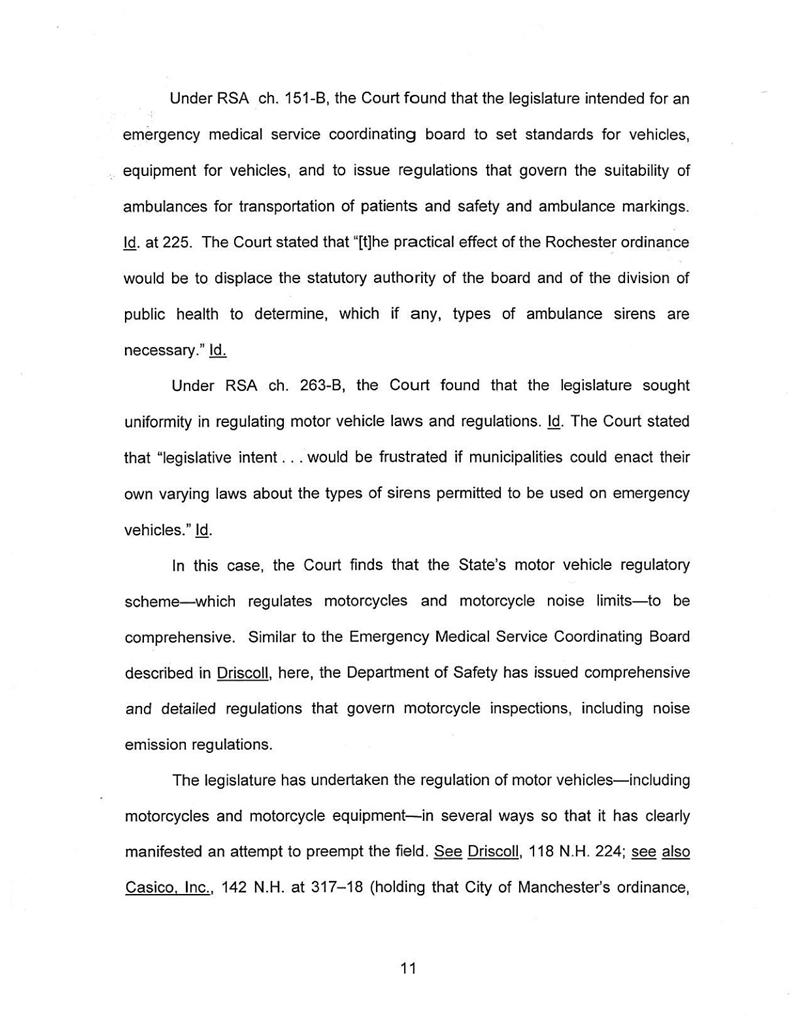 Under RSA ch. 151-B, the Court found that the legislature intended for an emergency medical service coordinating board to set standards for vehicles, equipment for vehicles, and to issue regulations that govern the suitability of ambulances for transportation of patients and safety and ambulance markings. Id. at 225. The Court stated that "[t]he practical effect of the Rochester ordinance would be to displace the statutory authority of the board and of the division of public health to determine, which if any, types of ambulance sirens are necessary." Id.

Under RSA ch. 263-B, the Court found that the legislature sought uniformity in regulating motor vehicle laws and regulations. Id. The Court stated that "legislative intent . . . would be frustrated if municipalities could enact their own varying laws about the types of sirens permitted to be used on emergency vehicles." Id.

In this case, the Court finds that the State's motor vehicle regulatory scheme—which regulates motorcycles and motorcycle noise limits—to be comprehensive. Similar to the Emergency Medical Service Coordinating Board described in Driscoll, here, the Department of Safety has issued comprehensive and detailed regulations that govern motorcycle inspections, including noise emission regulations.

The legislature has undertaken the regulation of motor vehicles—including motorcycles and motorcycle equipment—in several ways so that it has clearly manifested an attempt to preempt the field. See Driscoll, 118 N.H. 224; see also Casico, Inc., 142 N.H. at 317–18 (holding that City of Manchester's ordinance,

11